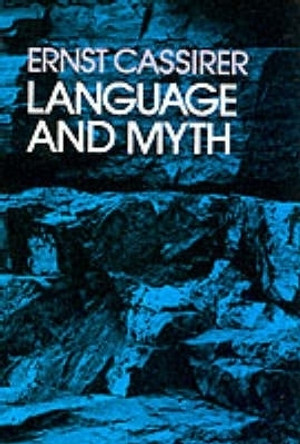 ERNST CASSIRER
LANGUAGE AND MYTH